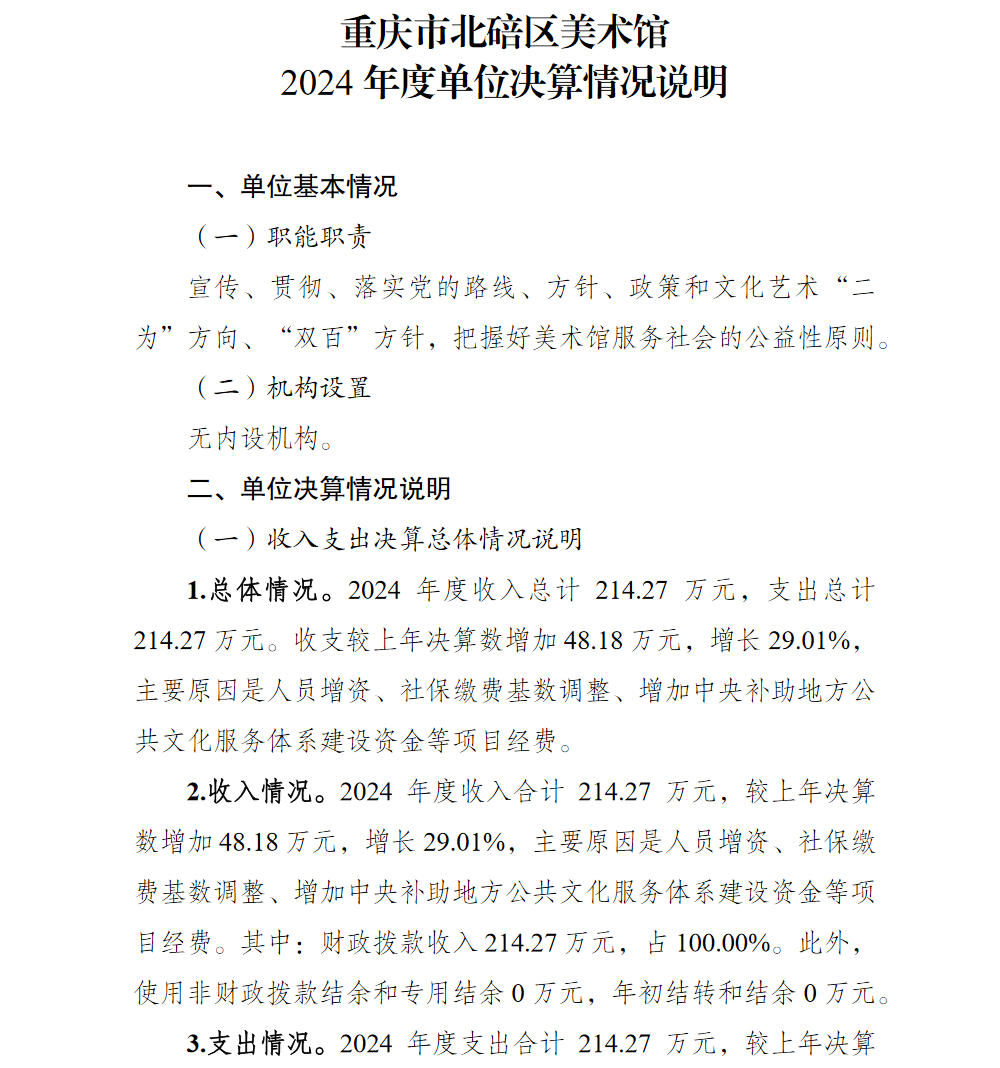 重庆市北碚区美术馆
2024 年度单位决算情况说明

一、单位基本情况

（一）职能职责

宣传、贯彻、落实党的路线、方针、政策和文化艺术“二为”方向、“双百”方针，把握好美术馆服务社会的公益性原则。

（二）机构设置

无内设机构。

二、单位决算情况说明

（一）收入支出决算总体情况说明

1.总体情况。2024 年度收入总计 214.27 万元，支出总计 214.27 万元。收支较上年决算数增加 48.18 万元，增长 29.01%，主要原因是人员增资、社保缴费基数调整、增加中央补助地方公共文化服务体系建设资金等项目经费。

2.收入情况。2024 年度收入合计 214.27 万元，较上年决算数增加 48.18 万元，增长 29.01%，主要原因是人员增资、社保缴费基数调整、增加中央补助地方公共文化服务体系建设资金等项目经费。其中：财政拨款收入 214.27 万元，占 100.00%。此外，使用非财政拨款结余和专用结余 0 万元，年初结转和结余 0 万元。

3.支出情况。2024 年度支出合计 214.27 万元，较上年决算